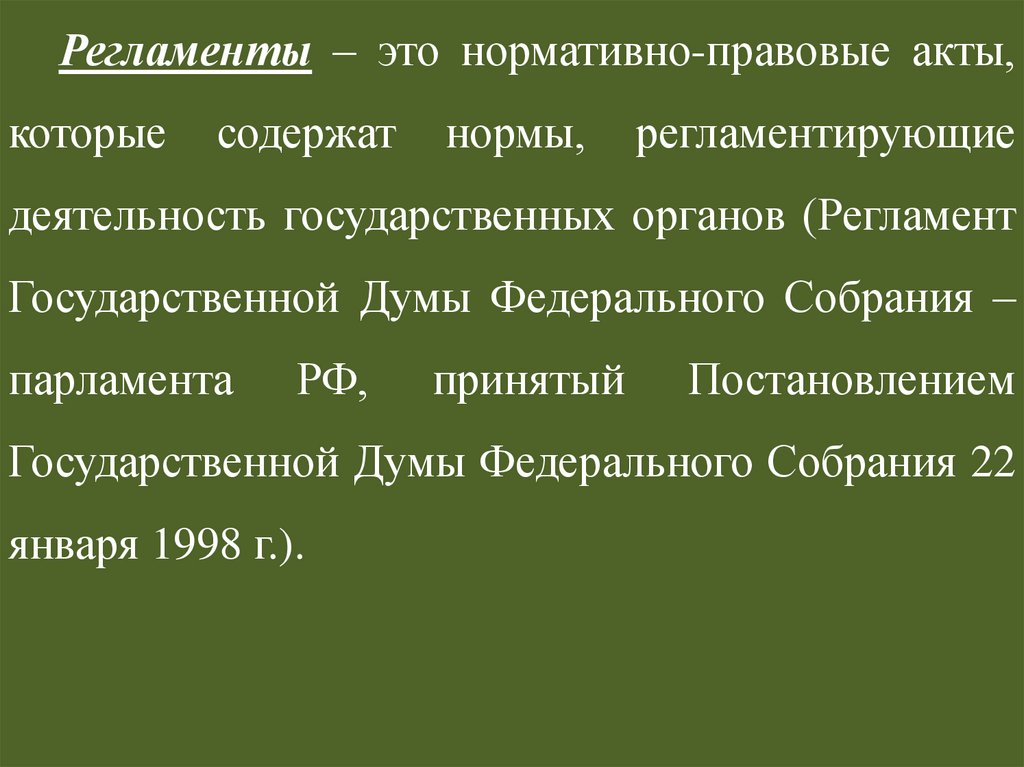 Регламенты – это нормативно-правовые акты, которые содержат нормы, регламентирующие деятельность государственных органов (Регламент Государственной Думы Федерального Собрания – парламента РФ, принятый Постановлением Государственной Думы Федерального Собрания 22 января 1998 г.).